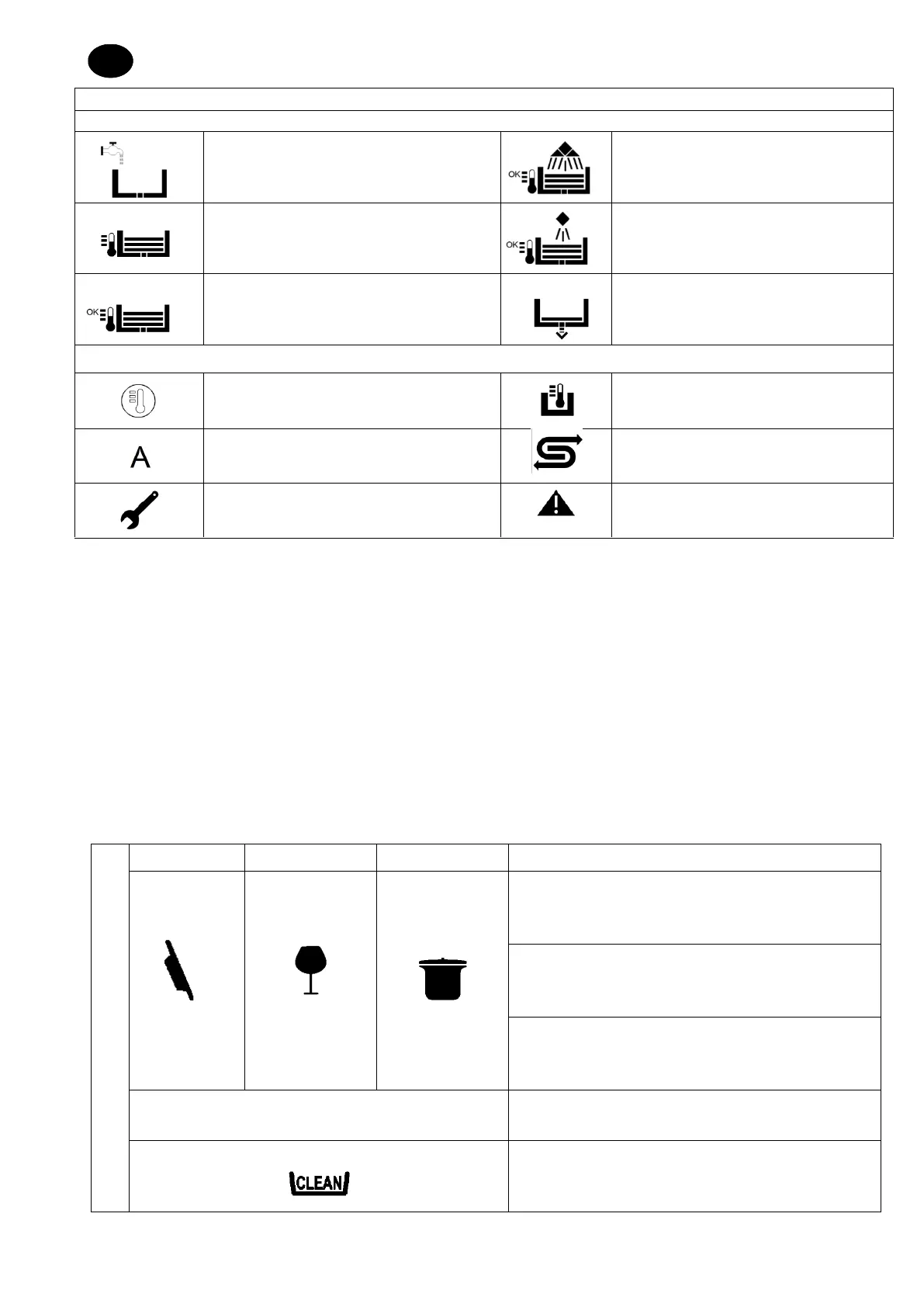 OK

OK

OK

A

CLEAN